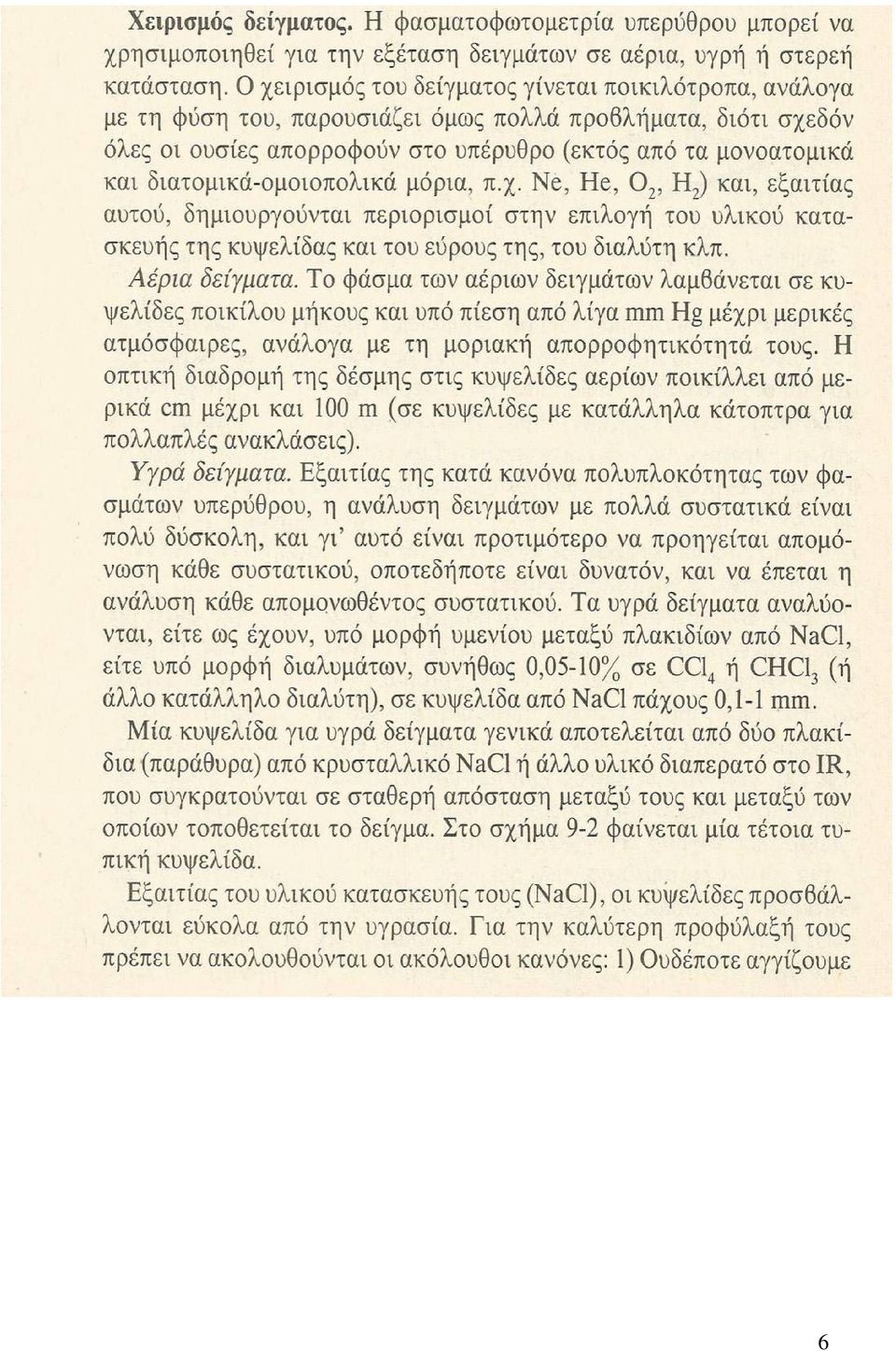 Χειρισμός δείγματος. Η φασματοφωτομετρία υπερύθρου μπορεί να χρησιμοποιηθεί για την εξέταση δειγμάτων σε αέρια, υγρή ή στερεή κατάσταση. Ο χειρισμός του δείγματος γίνεται ποικιλότροπα, ανάλογα με τη φύση του, παρουσιάζει όμως πολλά προβλήματα, διότι σχεδόν όλες οι ουσίες απορροφούν στο υπέρυθρο (εκτός από τα μονοατομικά και διατομικά-ομοιοπολικά μόρια, π.χ. Ne, He, $O_2$, $H_2$) και, εξαιτίας αυτού, δημιουργούνται περιορισμοί στην επιλογή του υλικού κατασκευής της κυψελίδας και του εύρους της, του διαλύτη κλπ.

Αέρια δείγματα. Το φάσμα των αέριων δειγμάτων λαμβάνεται σε κυψελίδες ποικίλου μήκους και υπό πίεση από λίγα mm Hg μέχρι μερικές ατμόσφαιρες, ανάλογα με τη μοριακή απορροφητικότητά τους. Η οπτική διαδρομή της δέσμης στις κυψελίδες αερίων ποικίλλει από μερικά cm μέχρι και 100 m (σε κυψελίδες με κατάλληλα κάτοπτρα για πολλαπλές ανακλάσεις).

Υγρά δείγματα. Εξαιτίας της κατά κανόνα πολυπλοκότητας των φασμάτων υπερύθρου, η ανάλυση δειγμάτων με πολλά συστατικά είναι πολύ δύσκολη, και γι' αυτό είναι προτιμότερο να προηγείται απομόνωση κάθε συστατικού, οποτεδήποτε είναι δυνατόν, και να έπεται η ανάλυση κάθε απομονωθέντος συστατικού. Τα υγρά δείγματα αναλύονται, είτε ως έχουν, υπό μορφή υμενίου μεταξύ πλακιδίων από NaCl, είτε υπό μορφή διαλυμάτων, συνήθως 0,05-10% σε $CCl_4$ ή $CHCl_3$ (ή άλλο κατάλληλο διαλύτη), σε κυψελίδα από NaCl πάχους 0,1-1 mm.

Μία κυψελίδα για υγρά δείγματα γενικά αποτελείται από δύο πλακίδια (παράθυρα) από κρυσταλλικό NaCl ή άλλο υλικό διαπερατό στο IR, που συγκρατούνται σε σταθερή απόσταση μεταξύ τους και μεταξύ των οποίων τοποθετείται το δείγμα. Στο σχήμα 9-2 φαίνεται μία τέτοια τυπική κυψελίδα.

Εξαιτίας του υλικού κατασκευής τους (NaCl), οι κυψελίδες προσβάλλονται εύκολα από την υγρασία. Για την καλύτερη προφύλαξή τους πρέπει να ακολουθούνται οι ακόλουθοι κανόνες: 1) Ουδέποτε αγγίζουμε

6